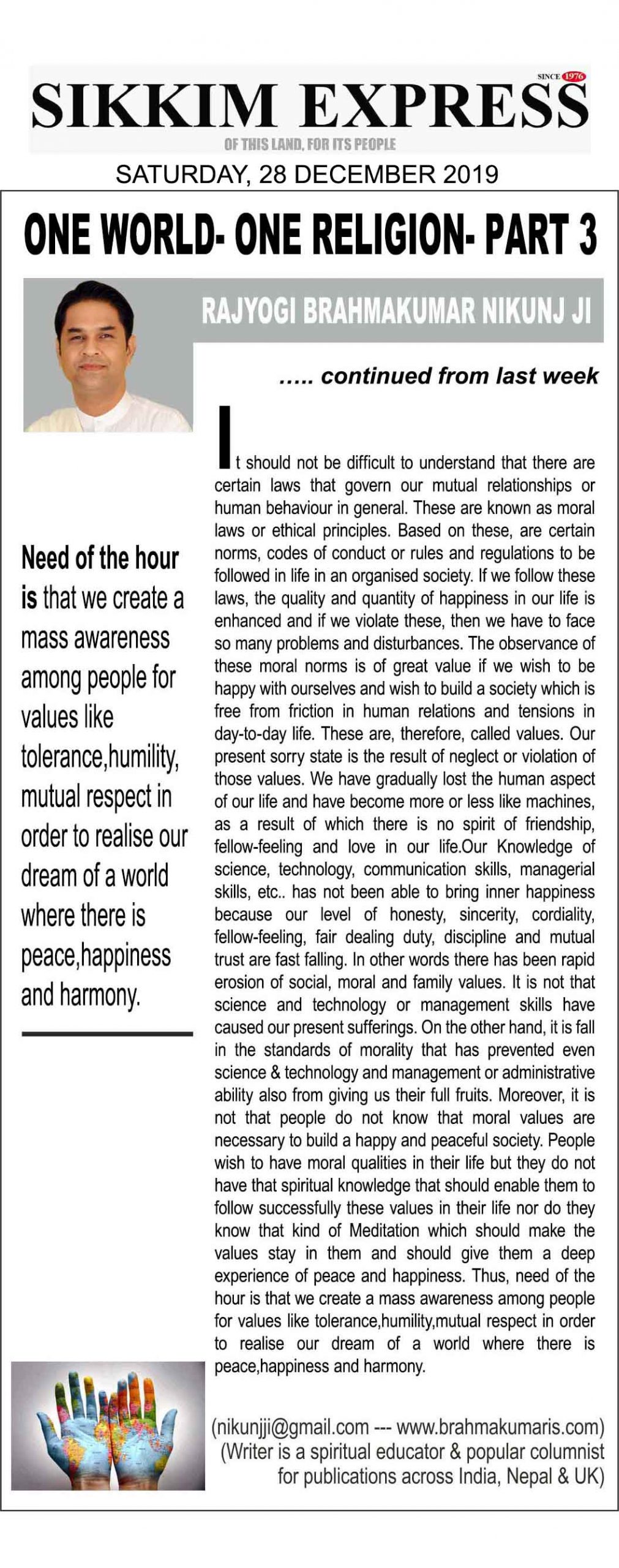 SINCE 1976
SIKKIM EXPRESS
OF THIS LAND, FOR ITS PEOPLE
SATURDAY, 28 DECEMBER 2019

ONE WORLD- ONE RELIGION- PART 3

RAJYOGI BRAHMAKUMAR NIKUNJ JI

….. continued from last week

Need of the hour is that we create a mass awareness among people for values like tolerance,humility, mutual respect in order to realise our dream of a world where there is peace,happiness and harmony.

It should not be difficult to understand that there are certain laws that govern our mutual relationships or human behaviour in general. These are known as moral laws or ethical principles. Based on these, are certain norms, codes of conduct or rules and regulations to be followed in life in an organised society. If we follow these laws, the quality and quantity of happiness in our life is enhanced and if we violate these, then we have to face so many problems and disturbances. The observance of these moral norms is of great value if we wish to be happy with ourselves and wish to build a society which is free from friction in human relations and tensions in day-to-day life. These are, therefore, called values. Our present sorry state is the result of neglect or violation of those values. We have gradually lost the human aspect of our life and have become more or less like machines, as a result of which there is no spirit of friendship, fellow-feeling and love in our life.Our Knowledge of science, technology, communication skills, managerial skills, etc.. has not been able to bring inner happiness because our level of honesty, sincerity, cordiality, fellow-feeling, fair dealing duty, discipline and mutual trust are fast falling. In other words there has been rapid erosion of social, moral and family values. It is not that science and technology or management skills have caused our present sufferings. On the other hand, it is fall in the standards of morality that has prevented even science & technology and management or administrative ability also from giving us their full fruits. Moreover, it is not that people do not know that moral values are necessary to build a happy and peaceful society. People wish to have moral qualities in their life but they do not have that spiritual knowledge that should enable them to follow successfully these values in their life nor do they know that kind of Meditation which should make the values stay in them and should give them a deep experience of peace and happiness. Thus, need of the hour is that we create a mass awareness among people for values like tolerance,humility,mutual respect in order to realise our dream of a world where there is peace,happiness and harmony.

(nikunjji@gmail.com --- www.brahmakumaris.com)
(Writer is a spiritual educator & popular columnist for publications across India, Nepal & UK)